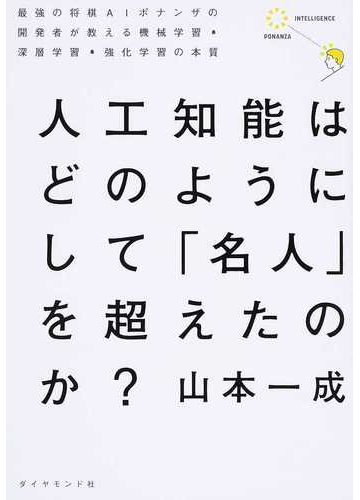 最強の将棋AIポナンザの開発者が教える機械学習・深層学習・強化学習の本質

INTELLIGENCE

PONANZA

人工知能はどのようにして「名人」を超えたのか？

山本一成

ダイヤモンド社